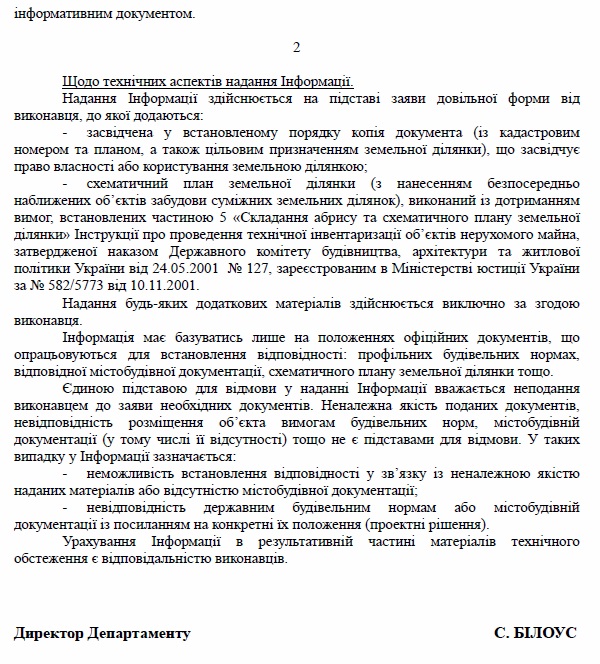 інформативним документом.

2

Щодо технічних аспектів надання Інформації.

Надання Інформації здійснюється на підставі заяви довільної форми від виконавця, до якої додаються:

- засвідчена у встановленому порядку копія документа (із кадастровим номером та планом, а також цільовим призначенням земельної ділянки), що засвідчує право власності або користування земельною ділянкою;

- схематичний план земельної ділянки (з нанесенням безпосередньо наближених об'єктів забудови суміжних земельних ділянок), виконаний із дотриманням вимог, встановлених частиною 5 «Складання абрису та схематичного плану земельної ділянки» Інструкції про проведення технічної інвентаризації об'єктів нерухомого майна, затвердженої наказом Державного комітету будівництва, архітектури та житлової політики України від 24.05.2001 № 127, зареєстрованим в Міністерстві юстиції України за № 582/5773 від 10.11.2001.

Надання будь-яких додаткових матеріалів здійснюється виключно за згодою виконавця.

Інформація має базуватись лише на положеннях офіційних документів, що опрацьовуються для встановлення відповідності: профільних будівельних нормах, відповідної містобудівної документації, схематичного плану земельної ділянки тощо.

Єдиною підставою для відмови у наданні Інформації вважається неподання виконавцем до заяви необхідних документів. Неналежна якість поданих документів, невідповідність розміщення об'єкта вимогам будівельних норм, містобудівній документації (у тому числі її відсутності) тощо не є підставами для відмови. У таких випадку у Інформації зазначається:

- неможливість встановлення відповідності у зв'язку із неналежною якістю наданих матеріалів або відсутністю містобудівної документації;

- невідповідність державним будівельним нормам або містобудівній документації із посиланням на конкретні їх положення (проектні рішення).

Урахування Інформації в результативній частині матеріалів технічного обстеження є відповідальністю виконавців.

Директор Департаменту С. БІЛОУС